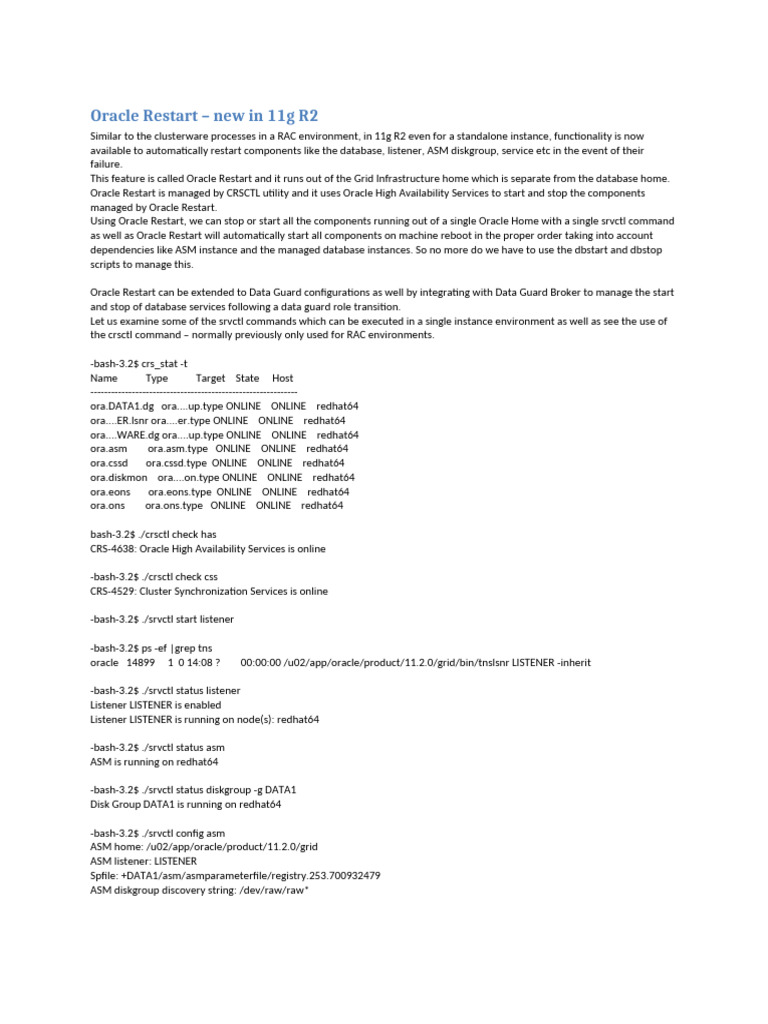 Oracle Restart – new in 11g R2

Similar to the clusterware processes in a RAC environment, in 11g R2 even for a standalone instance, functionality is now available to automatically restart components like the database, listener, ASM diskgroup, service etc in the event of their failure.
This feature is called Oracle Restart and it runs out of the Grid Infrastructure home which is separate from the database home.
Oracle Restart is managed by CRSCTL utility and it uses Oracle High Availability Services to start and stop the components managed by Oracle Restart.
Using Oracle Restart, we can stop or start all the components running out of a single Oracle Home with a single srvctl command as well as Oracle Restart will automatically start all components on machine reboot in the proper order taking into account dependencies like ASM instance and the managed database instances. So no more do we have to use the dbstart and dbstop scripts to manage this.

Oracle Restart can be extended to Data Guard configurations as well by integrating with Data Guard Broker to manage the start and stop of database services following a data guard role transition.
Let us examine some of the srvctl commands which can be executed in a single instance environment as well as see the use of the crsctl command – normally previously only used for RAC environments.

-bash-3.2$ crs_stat -t
Name Type Target State Host
------------------------------------------------------------
ora.DATA1.dg ora....up.type ONLINE ONLINE redhat64
ora....ER.lsnr ora....er.type ONLINE ONLINE redhat64
ora....WARE.dg ora....up.type ONLINE ONLINE redhat64
ora.asm ora.asm.type ONLINE ONLINE redhat64
ora.cssd ora.cssd.type ONLINE ONLINE redhat64
ora.diskmon ora....on.type ONLINE ONLINE redhat64
ora.eons ora.eons.type ONLINE ONLINE redhat64
ora.ons ora.ons.type ONLINE ONLINE redhat64

bash-3.2$ ./crsctl check has
CRS-4638: Oracle High Availability Services is online

-bash-3.2$ ./crsctl check css
CRS-4529: Cluster Synchronization Services is online

-bash-3.2$ ./srvctl start listener

-bash-3.2$ ps -ef |grep tns
oracle 14899 1 0 14:08 ? 00:00:00 /u02/app/oracle/product/11.2.0/grid/bin/tnslsnr LISTENER -inherit

-bash-3.2$ ./srvctl status listener
Listener LISTENER is enabled
Listener LISTENER is running on node(s): redhat64

-bash-3.2$ ./srvctl status asm
ASM is running on redhat64

-bash-3.2$ ./srvctl status diskgroup -g DATA1
Disk Group DATA1 is running on redhat64

-bash-3.2$ ./srvctl config asm
ASM home: /u02/app/oracle/product/11.2.0/grid
ASM listener: LISTENER
Spfile: +DATA1/asm/asmparameterfile/registry.253.700932479
ASM diskgroup discovery string: /dev/raw/raw*